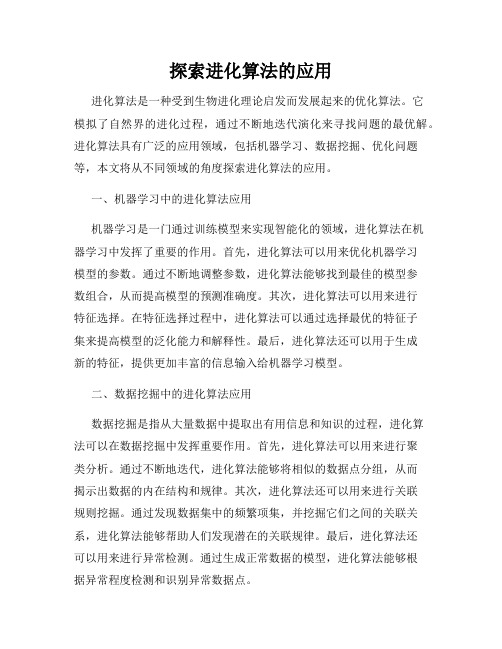 探索进化算法的应用

进化算法是一种受到生物进化理论启发而发展起来的优化算法。它模拟了自然界的进化过程，通过不断地迭代演化来寻找问题的最优解。进化算法具有广泛的应用领域，包括机器学习、数据挖掘、优化问题等，本文将从不同领域的角度探索进化算法的应用。

一、机器学习中的进化算法应用

机器学习是一门通过训练模型来实现智能化的领域，进化算法在机器学习中发挥了重要的作用。首先，进化算法可以用来优化机器学习模型的参数。通过不断地调整参数，进化算法能够找到最佳的模型参数组合，从而提高模型的预测准确度。其次，进化算法可以用来进行特征选择。在特征选择过程中，进化算法可以通过选择最优的特征子集来提高模型的泛化能力和解释性。最后，进化算法还可以用于生成新的特征，提供更加丰富的信息输入给机器学习模型。

二、数据挖掘中的进化算法应用

数据挖掘是指从大量数据中提取出有用信息和知识的过程，进化算法可以在数据挖掘中发挥重要作用。首先，进化算法可以用来进行聚类分析。通过不断地迭代，进化算法能够将相似的数据点分组，从而揭示出数据的内在结构和规律。其次，进化算法还可以用来进行关联规则挖掘。通过发现数据集中的频繁项集，并挖掘它们之间的关联关系，进化算法能够帮助人们发现潜在的关联规律。最后，进化算法还可以用来进行异常检测。通过生成正常数据的模型，进化算法能够根据异常程度检测和识别异常数据点。